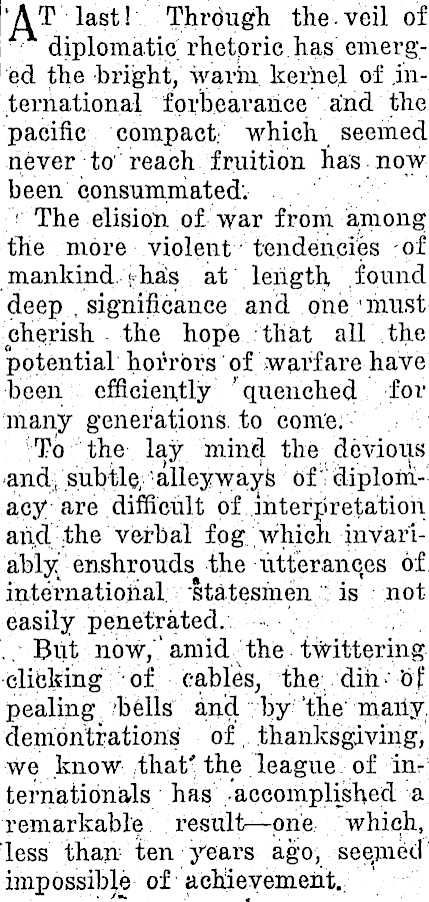 AT last! Through the veil of diplomatic rhetoric has emerged the bright, warm kernel of international forbearance and the pacific compact which seemed never to reach fruition has now been consummated.

The elision of war from among the more violent tendencies of mankind has at length found deep significance and one must cherish the hope that all the potential horrors of warfare have been efficiently quenched for many generations to come.

To the lay mind the devious and subtle alleyways of diplomacy are difficult of interpretation and the verbal fog which invariably enshrouds the utterances of international statesmen is not easily penetrated.

But now, amid the twittering clicking of cables, the din of pealing bells and by the many demontrations of thanksgiving, we know that the league of internationals has accomplished a remarkable result—one which, less than ten years ago, seemed impossible of achievement.